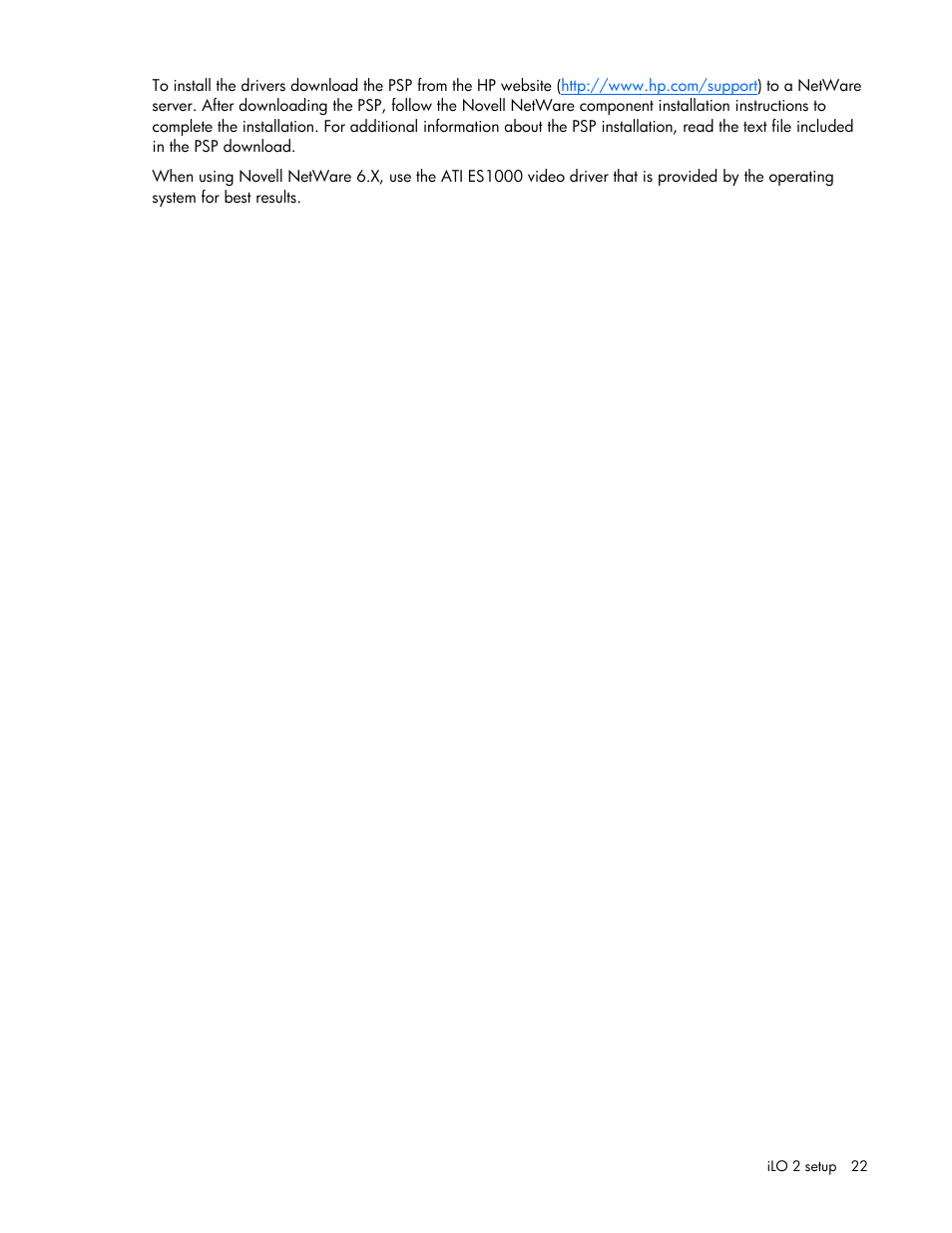 To install the drivers download the PSP from the HP website (http://www.hp.com/support) to a NetWare server. After downloading the PSP, follow the Novell NetWare component installation instructions to complete the installation. For additional information about the PSP installation, read the text file included in the PSP download.

When using Novell NetWare 6.X, use the ATI ES1000 video driver that is provided by the operating system for best results.

iLO 2 setup 22